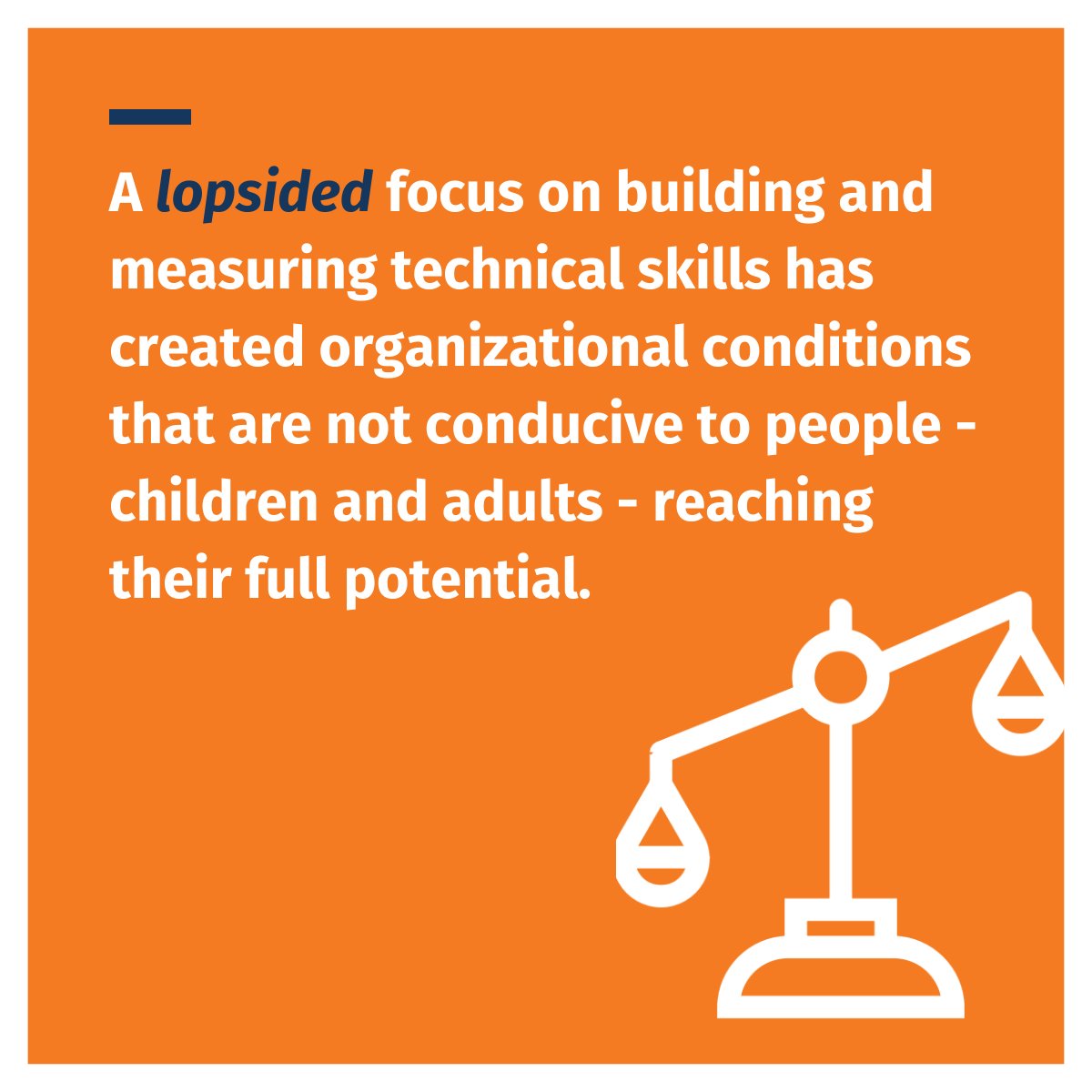 A lopsided focus on building and measuring technical skills has created organizational conditions that are not conducive to people - children and adults - reaching their full potential.